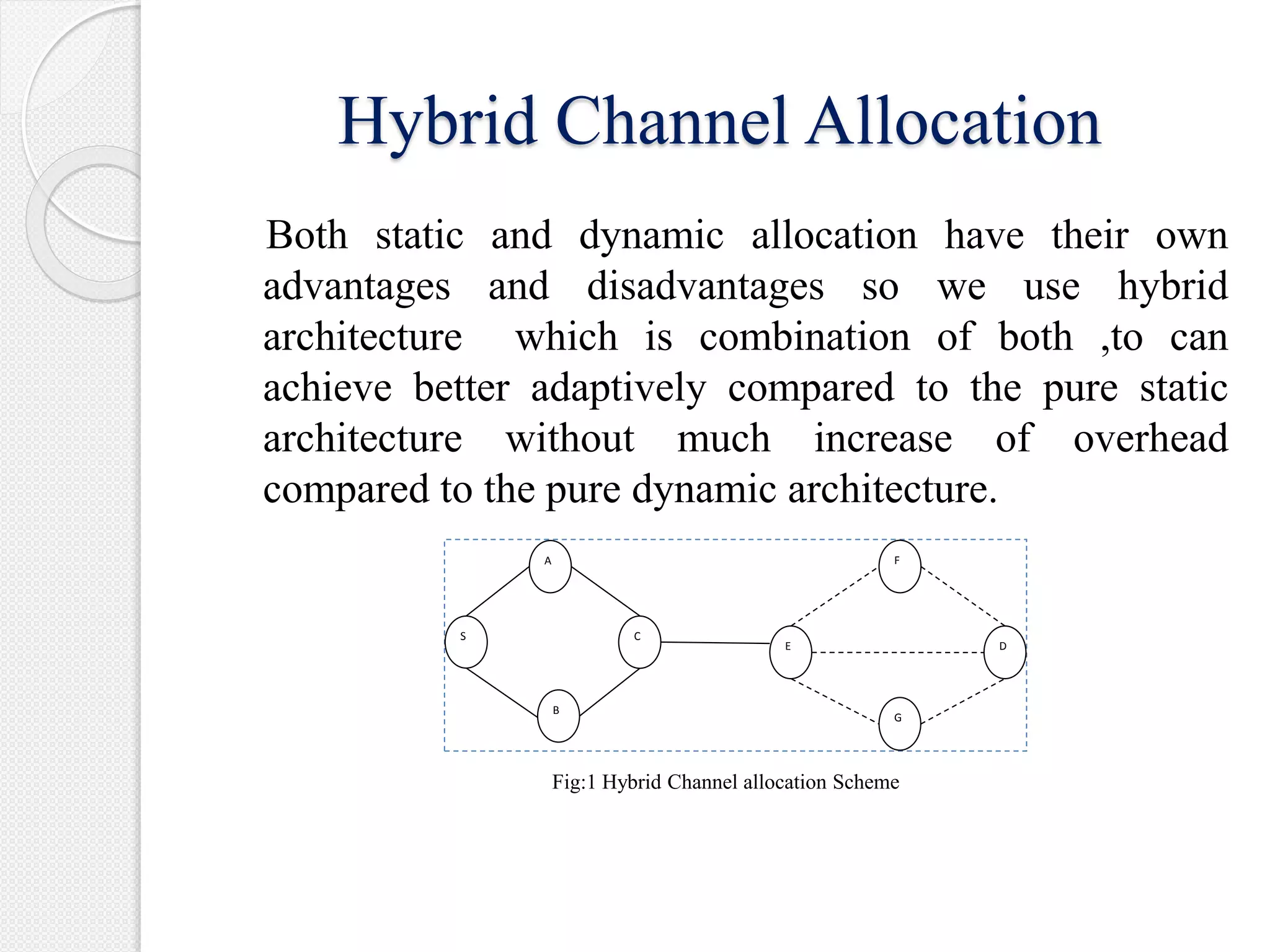 Hybrid Channel Allocation

Both static and dynamic allocation have their own advantages and disadvantages so we use hybrid architecture which is combination of both ,to can achieve better adaptively compared to the pure static architecture without much increase of overhead compared to the pure dynamic architecture.

A
F
S
C
E
D
B
G

Fig:1 Hybrid Channel allocation Scheme